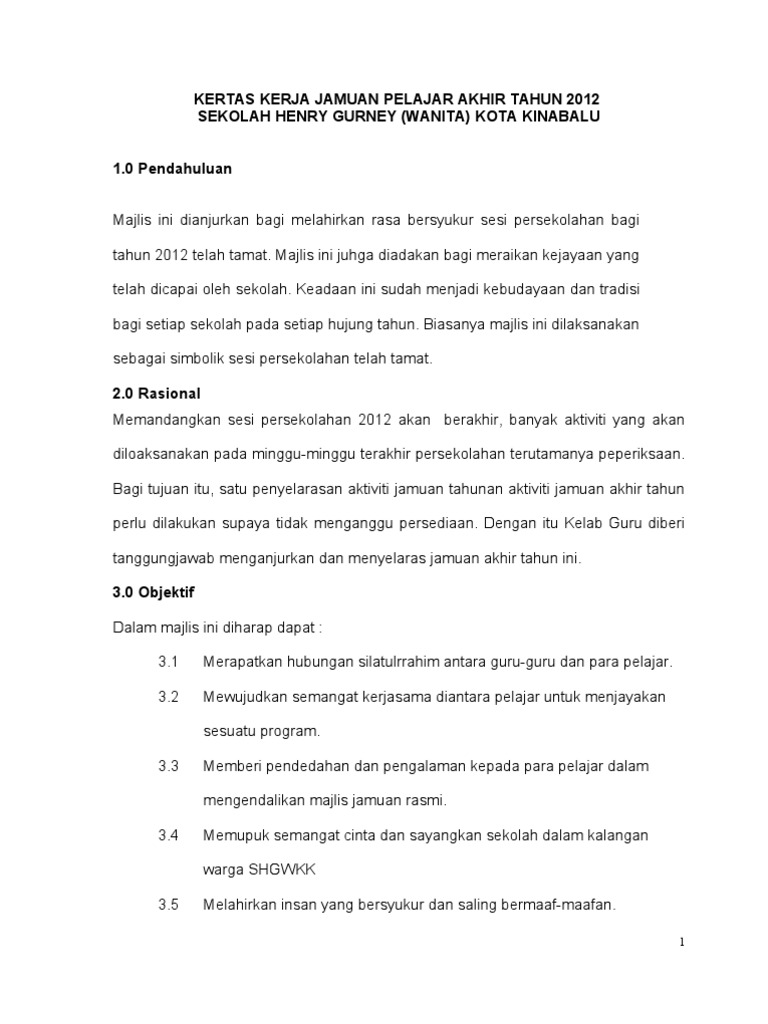 KERTAS KERJA JAMUAN PELAJAR AKHIR TAHUN 2012
SEKOLAH HENRY GURNEY (WANITA) KOTA KINABALU

1.0 Pendahuluan

Majlis ini dianjurkan bagi melahirkan rasa bersyukur sesi persekolahan bagi tahun 2012 telah tamat. Majlis ini juhga diadakan bagi meraikan kejayaan yang telah dicapai oleh sekolah. Keadaan ini sudah menjadi kebudayaan dan tradisi bagi setiap sekolah pada setiap hujung tahun. Biasanya majlis ini dilaksanakan sebagai simbolik sesi persekolahan telah tamat.

2.0 Rasional

Memandangkan sesi persekolahan 2012 akan berakhir, banyak aktiviti yang akan diloaksanakan pada minggu-minggu terakhir persekolahan terutamanya peperiksaan. Bagi tujuan itu, satu penyelarasan aktiviti jamuan tahunan aktiviti jamuan akhir tahun perlu dilakukan supaya tidak menganggu persediaan. Dengan itu Kelab Guru diberi tanggungjawab menganjurkan dan menyelaras jamuan akhir tahun ini.

3.0 Objektif

Dalam majlis ini diharap dapat :

3.1 Merapatkan hubungan silatulrrahim antara guru-guru dan para pelajar.

3.2 Mewujudkan semangat kerjasama diantara pelajar untuk menjayakan sesuatu program.

3.3 Memberi pendedahan dan pengalaman kepada para pelajar dalam mengendalikan majlis jamuan rasmi.

3.4 Memupuk semangat cinta dan sayangkan sekolah dalam kalangan warga SHGWKK

3.5 Melahirkan insan yang bersyukur dan saling bermaaf-maafan.

1